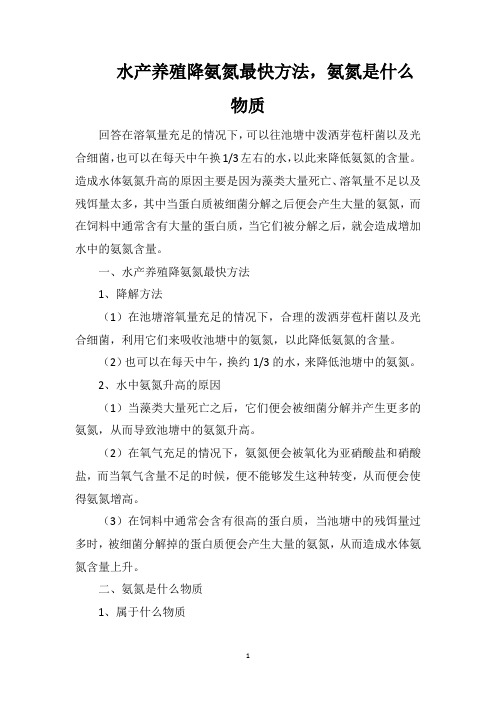 水产养殖降氨氮最快方法，氨氮是什么物质

回答在溶氧量充足的情况下，可以往池塘中泼洒芽苞杆菌以及光合细菌，也可以在每天中午换1/3左右的水，以此来降低氨氮的含量。造成水体氨氮升高的原因主要是因为藻类大量死亡、溶氧量不足以及残饵量太多，其中当蛋白质被细菌分解之后便会产生大量的氨氮，而在饲料中通常含有大量的蛋白质，当它们被分解之后，就会造成增加水中的氨氮含量。

一、水产养殖降氨氮最快方法

1、降解方法

（1）在池塘溶氧量充足的情况下，合理的泼洒芽苞杆菌以及光合细菌，利用它们来吸收池塘中的氨氮，以此降低氨氮的含量。

（2）也可以在每天中午，换约1/3的水，来降低池塘中的氨氮。

2、水中氨氮升高的原因

（1）当藻类大量死亡之后，它们便会被细菌分解并产生更多的氨氮，从而导致池塘中的氨氮升高。

（2）在氧气充足的情况下，氨氮便会被氧化为亚硝酸盐和硝酸盐，而当氧气含量不足的时候，便不能够发生这种转变，从而便会使得氨氮增高。

（3）在饲料中通常会含有很高的蛋白质，当池塘中的残饵量过多时，被细菌分解掉的蛋白质便会产生大量的氨氮，从而造成水体氨氮含量上升。

二、氨氮是什么物质

1、属于什么物质

1